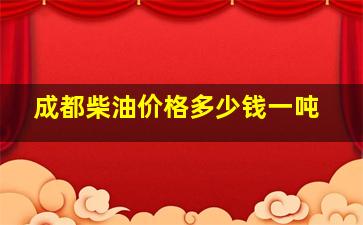 成都柴油价格多少钱一吨